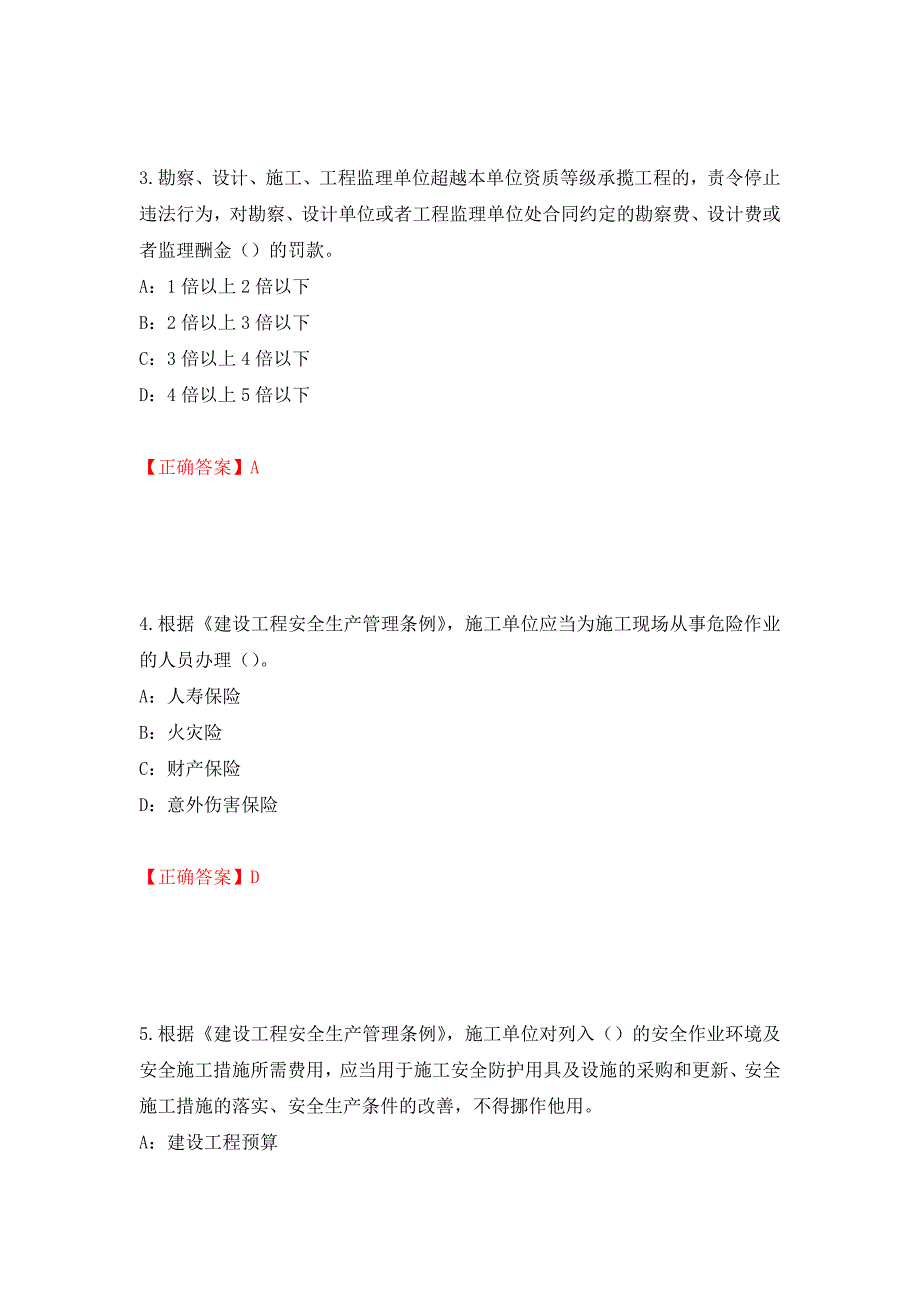 3.勘察、设计、施工、工程监理单位超越本单位资质等级承揽工程的，责令停止违法行为，对勘察、设计单位或者工程监理单位处合同约定的勘察费、设计费或者监理酬金（）的罚款。

A：1 倍以上 2 倍以下

B：2 倍以上 3 倍以下

C：3 倍以上 4 倍以下

D：4 倍以上 5 倍以下

【正确答案】A

4.根据《建设工程安全生产管理条例》，施工单位应当为施工现场从事危险作业的人员办理（）。

A：人寿保险

B：火灾险

C：财产保险

D：意外伤害保险

【正确答案】D

5.根据《建设工程安全生产管理条例》，施工单位对列入（）的安全作业环境及安全施工措施所需费用，应当用于施工安全防护用具及设施的采购和更新、安全施工措施的落实、安全生产条件的改善，不得挪作他用。

A：建设工程预算